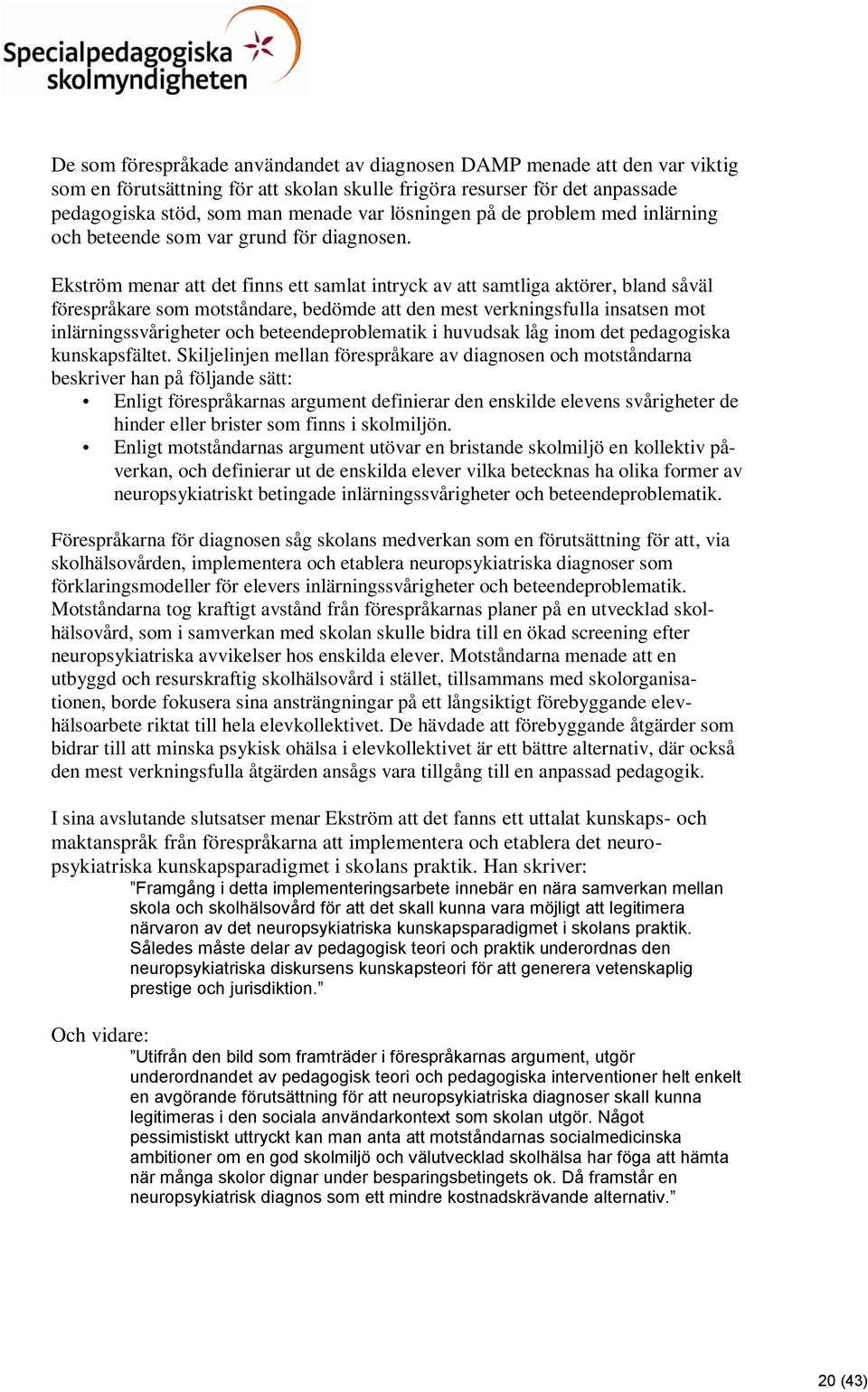 Specialpedagogiska skolmyndigheten

De som förespråkade användandet av diagnosen DAMP menade att den var viktig som en förutsättning för att skolan skulle frigöra resurser för det anpassade pedagogiska stöd, som man menade var lösningen på de problem med inlärning och beteende som var grund för diagnosen.

Ekström menar att det finns ett samlat intryck av att samtliga aktörer, bland såväl förespråkare som motståndare, bedömde att den mest verkningsfulla insatsen mot inlärningssvårigheter och beteendeproblematik i huvudsak låg inom det pedagogiska kunskapsfältet. Skiljelinjen mellan förespråkare av diagnosen och motståndarna beskriver han på följande sätt:
• Enligt förespråkarnas argument definierar den enskilde elevens svårigheter de hinder eller brister som finns i skolmiljön.
• Enligt motståndarnas argument utövar en bristande skolmiljö en kollektiv påverkan, och definierar ut de enskilda elever vilka betecknas ha olika former av neuropsykiatriskt betingade inlärningssvårigheter och beteendeproblematik.

Förespråkarna för diagnosen såg skolans medverkan som en förutsättning för att, via skolhälsovården, implementera och etablera neuropsykiatriska diagnoser som förklaringsmodeller för elevers inlärningssvårigheter och beteendeproblematik. Motståndarna tog kraftigt avstånd från förespråkarnas planer på en utvecklad skolhälsovård, som i samverkan med skolan skulle bidra till en ökad screening efter neuropsykiatriska avvikelser hos enskilda elever. Motståndarna menade att en utbyggd och resurskraftig skolhälsovård i stället, tillsammans med skolorganisationen, borde fokusera sina ansträngningar på ett långsiktigt förebyggande elevhälsoarbete riktat till hela elevkollektivet. De hävdade att förebyggande åtgärder som bidrar till att minska psykisk ohälsa i elevkollektivet är ett bättre alternativ, där också den mest verkningsfulla åtgärden ansågs vara tillgång till en anpassad pedagogik.

I sina avslutande slutsatser menar Ekström att det fanns ett uttalat kunskaps- och maktanspråk från förespråkarna att implementera och etablera det neuropsykiatriska kunskapsparadigmet i skolans praktik. Han skriver:
”Framgång i detta implementeringsarbete innebär en nära samverkan mellan skola och skolhälsovård för att det skall kunna vara möjligt att legitimera närvaron av det neuropsykiatriska kunskapsparadigmet i skolans praktik. Således måste delar av pedagogisk teori och praktik underordnas den neuropsykiatriska diskursens kunskapsteori för att generera vetenskaplig prestige och jurisdiktion.”

Och vidare:
”Utifrån den bild som framträder i förespråkarnas argument, utgör underordnandet av pedagogisk teori och pedagogiska interventioner helt enkelt en avgörande förutsättning för att neuropsykiatriska diagnoser skall kunna legitimeras i den sociala användarkontext som skolan utgör. Något pessimistiskt uttryckt kan man anta att motståndarnas socialmedicinska ambitioner om en god skolmiljö och välutvecklad skolhälsa har föga att hämta när många skolor dignar under besparingsbetingets ok. Då framstår en neuropsykiatrisk diagnos som ett mindre kostnadskrävande alternativ.”

20 (43)